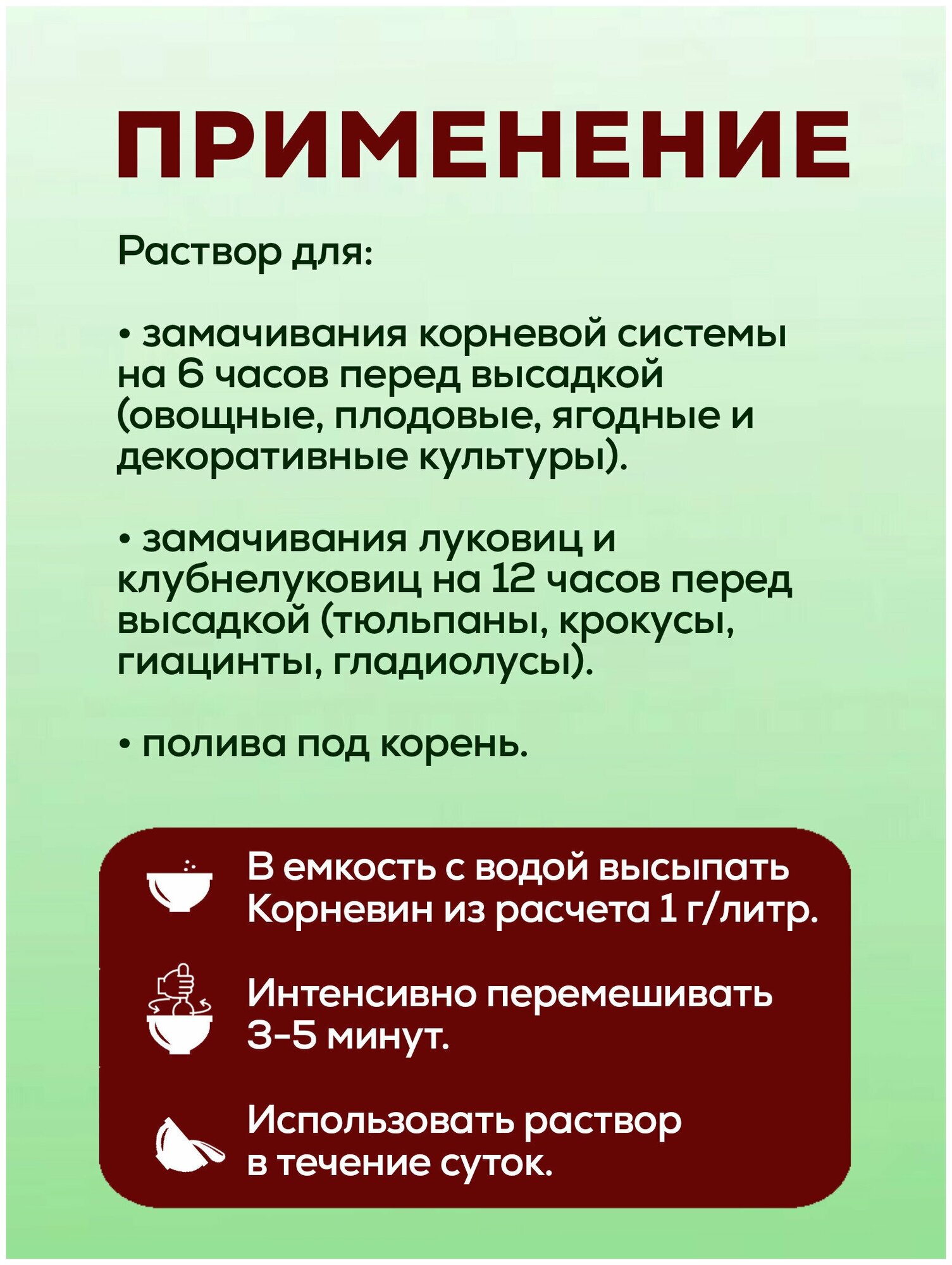 ПРИМЕНЕНИЕ

Раствор для:

• замачивания корневой системы на 6 часов перед высадкой (овощные, плодовые, ягодные и декоративные культуры).

• замачивания луковиц и клубнелуковиц на 12 часов перед высадкой (тюльпаны, крокусы, гиацинты, гладиолусы).

• полива под корень.

В емкость с водой высыпать Корневин из расчета 1 г/литр.

Интенсивно перемешивать 3-5 минут.

Использовать раствор в течение суток.